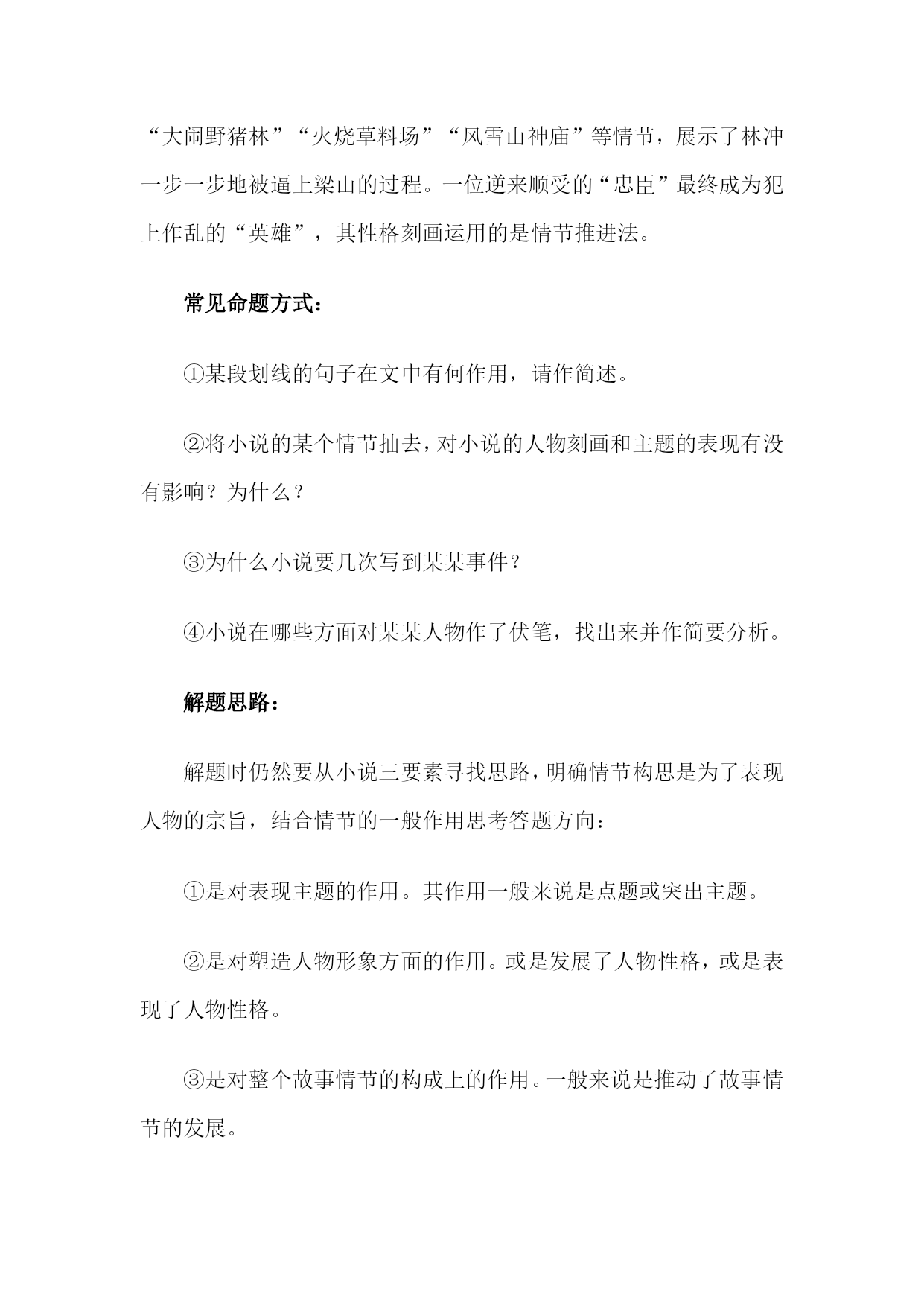 “大闹野猪林”“火烧草料场”“风雪山神庙”等情节，展示了林冲一步一步地被逼上梁山的过程。一位逆来顺受的“忠臣”最终成为犯上作乱的“英雄”，其性格刻画运用的是情节推进法。

常见命题方式：

①某段划线的句子在文中有何作用，请作简述。

②将小说的某个情节抽去，对小说的人物刻画和主题的表现有没有影响？为什么？

③为什么小说要几次写到某某事件？

④小说在哪些方面对某某人物作了伏笔，找出来并作简要分析。

解题思路：

解题时仍然要从小说三要素寻找思路，明确情节构思是为了表现人物的宗旨，结合情节的一般作用思考答题方向：

①是对表现主题的作用。其作用一般来说是点题或突出主题。

②是对塑造人物形象方面的作用。或是发展了人物性格，或是表现了人物性格。

③是对整个故事情节的构成上的作用。一般来说是推动了故事情节的发展。